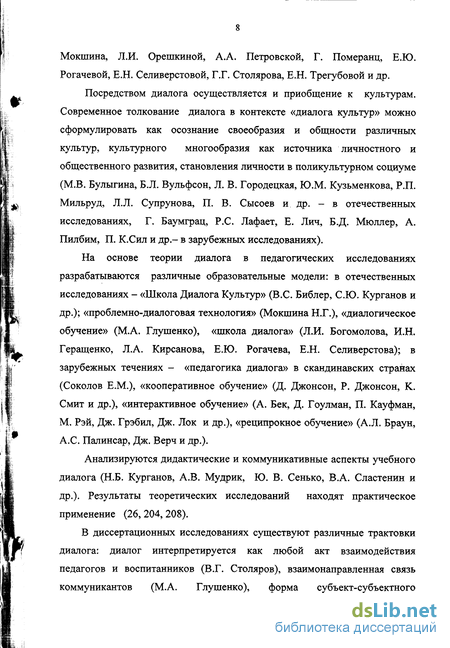 8

Мокшина, Л.И. Орешкиной, А.А. Петровской, Г. Померанц, Е.Ю. Рогачевой, Е.Н. Селиверстовой, Г.Г. Столярова, Е.Н. Трегубовой и др.

Посредством диалога осуществляется и приобщение к культурам. Современное толкование диалога в контексте «диалога культур» можно сформулировать как осознание своеобразия и общности различных культур, культурного многообразия как источника личностного и общественного развития, становления личности в поликультурном социуме (М.В. Булыгина, Б.Л. Вульфсон, Л. В. Городецкая, Ю.М. Кузьменкова, Р.П. Мильруд, Л.Л. Супрунова, П. В. Сысоев и др. – в отечественных исследованиях, Г. Баумграц, Р.С. Лафает, Е. Лич, Б.Д. Мюллер, А. Пилбим, П. К.Сил и др.– в зарубежных исследованиях).

На основе теории диалога в педагогических исследованиях разрабатываются различные образовательные модели: в отечественных исследованиях – «Школа Диалога Культур» (В.С. Библер, С.Ю. Курганов и др.); «проблемно-диалоговая технология» (Мокшина Н.Г.), «диалогическое обучение» (М.А. Глушенко), «школа диалога» (Л.И. Богомолова, И.Н. Геращенко, Л.А. Кирсанова, Е.Ю. Рогачева, Е.Н. Селиверстова); в зарубежных течениях – «педагогика диалога» в скандинавских странах (Соколов Е.М.), «кооперативное обучение» (Д. Джонсон, Р. Джонсон, К. Смит и др.), «интерактивное обучение» (А. Бек, Д. Гоулман, П. Кауфман, М. Рэй, Дж. Грэбил, Дж. Лок и др.), «реципрокное обучение» (А.Л. Браун, А.С. Палинсар, Дж. Верч и др.).

Анализируются дидактические и коммуникативные аспекты учебного диалога (Н.Б. Курганов, А.В. Мудрик, Ю. В. Сенько, В.А. Сластенин и др.). Результаты теоретических исследований находят практическое применение (26, 204, 208).

В диссертационных исследованиях существуют различные трактовки диалога: диалог интерпретируется как любой акт взаимодействия педагогов и воспитанников (В.Г. Столяров), взаимонаправленная связь коммуникантов (М.А. Глушенко), форма субъект-субъектного

dsLib.net
библиотека диссертаций